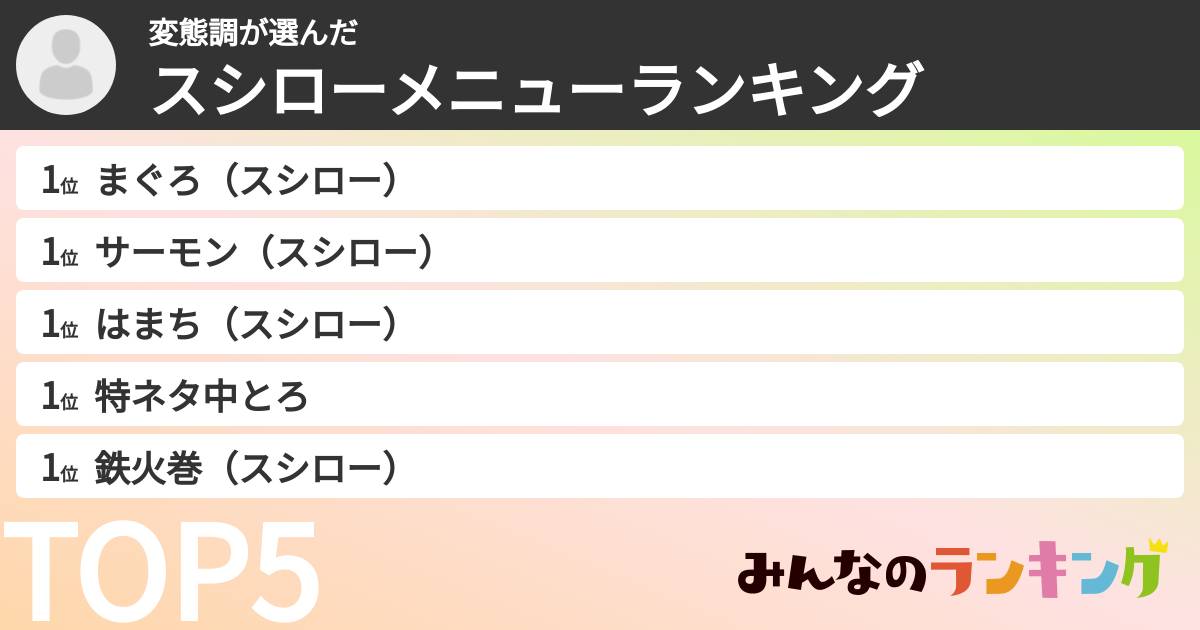 変態調が選んだ
スシローメニューランキング

1位 まぐろ（スシロー）
1位 サーモン（スシロー）
1位 はまち（スシロー）
1位 特ネタ中とろ
1位 鉄火巻（スシロー）

TOP5

みんなのランキング